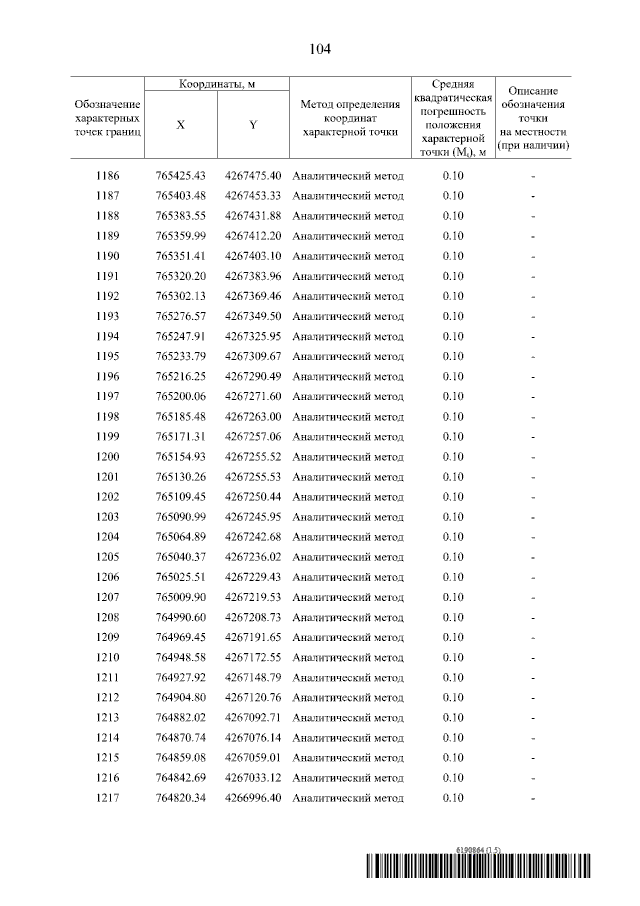 104

| Обозначение характерных точек границ | Координаты, м X | Координаты, м Y | Метод определения координат характерной точки | Средняя квадратическая погрешность положения характерной точки ($M_t$), м | Описание обозначения точки на местности (при наличии) |
|---|---|---|---|---|---|
| 1186 | 765425.43 | 4267475.40 | Аналитический метод | 0.10 | - |
| 1187 | 765403.48 | 4267453.33 | Аналитический метод | 0.10 | - |
| 1188 | 765383.55 | 4267431.88 | Аналитический метод | 0.10 | - |
| 1189 | 765359.99 | 4267412.20 | Аналитический метод | 0.10 | - |
| 1190 | 765351.41 | 4267403.10 | Аналитический метод | 0.10 | - |
| 1191 | 765320.20 | 4267383.96 | Аналитический метод | 0.10 | - |
| 1192 | 765302.13 | 4267369.46 | Аналитический метод | 0.10 | - |
| 1193 | 765276.57 | 4267349.50 | Аналитический метод | 0.10 | - |
| 1194 | 765247.91 | 4267325.95 | Аналитический метод | 0.10 | - |
| 1195 | 765233.79 | 4267309.67 | Аналитический метод | 0.10 | - |
| 1196 | 765216.25 | 4267290.49 | Аналитический метод | 0.10 | - |
| 1197 | 765200.06 | 4267271.60 | Аналитический метод | 0.10 | - |
| 1198 | 765185.48 | 4267263.00 | Аналитический метод | 0.10 | - |
| 1199 | 765171.31 | 4267257.06 | Аналитический метод | 0.10 | - |
| 1200 | 765154.93 | 4267255.52 | Аналитический метод | 0.10 | - |
| 1201 | 765130.26 | 4267255.53 | Аналитический метод | 0.10 | - |
| 1202 | 765109.45 | 4267250.44 | Аналитический метод | 0.10 | - |
| 1203 | 765090.99 | 4267245.95 | Аналитический метод | 0.10 | - |
| 1204 | 765064.89 | 4267242.68 | Аналитический метод | 0.10 | - |
| 1205 | 765040.37 | 4267236.02 | Аналитический метод | 0.10 | - |
| 1206 | 765025.51 | 4267229.43 | Аналитический метод | 0.10 | - |
| 1207 | 765009.90 | 4267219.53 | Аналитический метод | 0.10 | - |
| 1208 | 764990.60 | 4267208.73 | Аналитический метод | 0.10 | - |
| 1209 | 764969.45 | 4267191.65 | Аналитический метод | 0.10 | - |
| 1210 | 764948.58 | 4267172.55 | Аналитический метод | 0.10 | - |
| 1211 | 764927.92 | 4267148.79 | Аналитический метод | 0.10 | - |
| 1212 | 764904.80 | 4267120.76 | Аналитический метод | 0.10 | - |
| 1213 | 764882.02 | 4267092.71 | Аналитический метод | 0.10 | - |
| 1214 | 764870.74 | 4267076.14 | Аналитический метод | 0.10 | - |
| 1215 | 764859.08 | 4267059.01 | Аналитический метод | 0.10 | - |
| 1216 | 764842.69 | 4267033.12 | Аналитический метод | 0.10 | - |
| 1217 | 764820.34 | 4266996.40 | Аналитический метод | 0.10 | - |

6190864 (1.5)